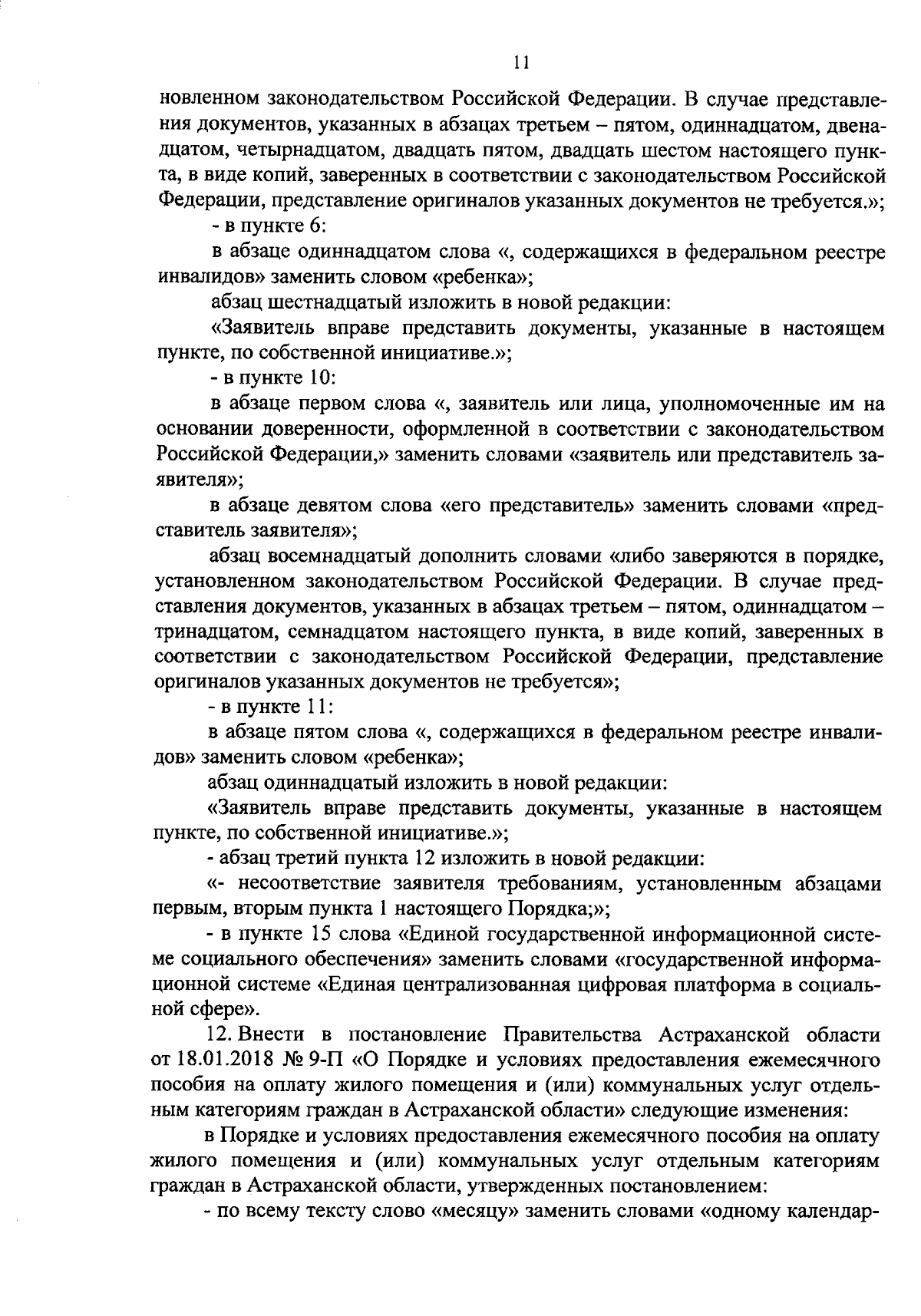 11

новленном законодательством Российской Федерации. В случае представления документов, указанных в абзацах третьем – пятом, одиннадцатом, двенадцатом, четырнадцатом, двадцать пятом, двадцать шестом настоящего пункта, в виде копий, заверенных в соответствии с законодательством Российской Федерации, представление оригиналов указанных документов не требуется.»;

- в пункте 6:

в абзаце одиннадцатом слова «, содержащихся в федеральном реестре инвалидов» заменить словом «ребенка»;

абзац шестнадцатый изложить в новой редакции:

«Заявитель вправе представить документы, указанные в настоящем пункте, по собственной инициативе.»;

- в пункте 10:

в абзаце первом слова «, заявитель или лица, уполномоченные им на основании доверенности, оформленной в соответствии с законодательством Российской Федерации,» заменить словами «заявитель или представитель заявителя»;

в абзаце девятом слова «его представитель» заменить словами «представитель заявителя»;

абзац восемнадцатый дополнить словами «либо заверяются в порядке, установленном законодательством Российской Федерации. В случае представления документов, указанных в абзацах третьем – пятом, одиннадцатом – тринадцатом, семнадцатом настоящего пункта, в виде копий, заверенных в соответствии с законодательством Российской Федерации, представление оригиналов указанных документов не требуется»;

- в пункте 11:

в абзаце пятом слова «, содержащихся в федеральном реестре инвалидов» заменить словом «ребенка»;

абзац одиннадцатый изложить в новой редакции:

«Заявитель вправе представить документы, указанные в настоящем пункте, по собственной инициативе.»;

- абзац третий пункта 12 изложить в новой редакции:

«- несоответствие заявителя требованиям, установленным абзацами первым, вторым пункта 1 настоящего Порядка;»;

- в пункте 15 слова «Единой государственной информационной системе социального обеспечения» заменить словами «государственной информационной системе «Единая централизованная цифровая платформа в социальной сфере».

12. Внести в постановление Правительства Астраханской области от 18.01.2018 № 9-П «О Порядке и условиях предоставления ежемесячного пособия на оплату жилого помещения и (или) коммунальных услуг отдельным категориям граждан в Астраханской области» следующие изменения:

в Порядке и условиях предоставления ежемесячного пособия на оплату жилого помещения и (или) коммунальных услуг отдельным категориям граждан в Астраханской области, утвержденных постановлением:

- по всему тексту слово «месяцу» заменить словами «одному календар-